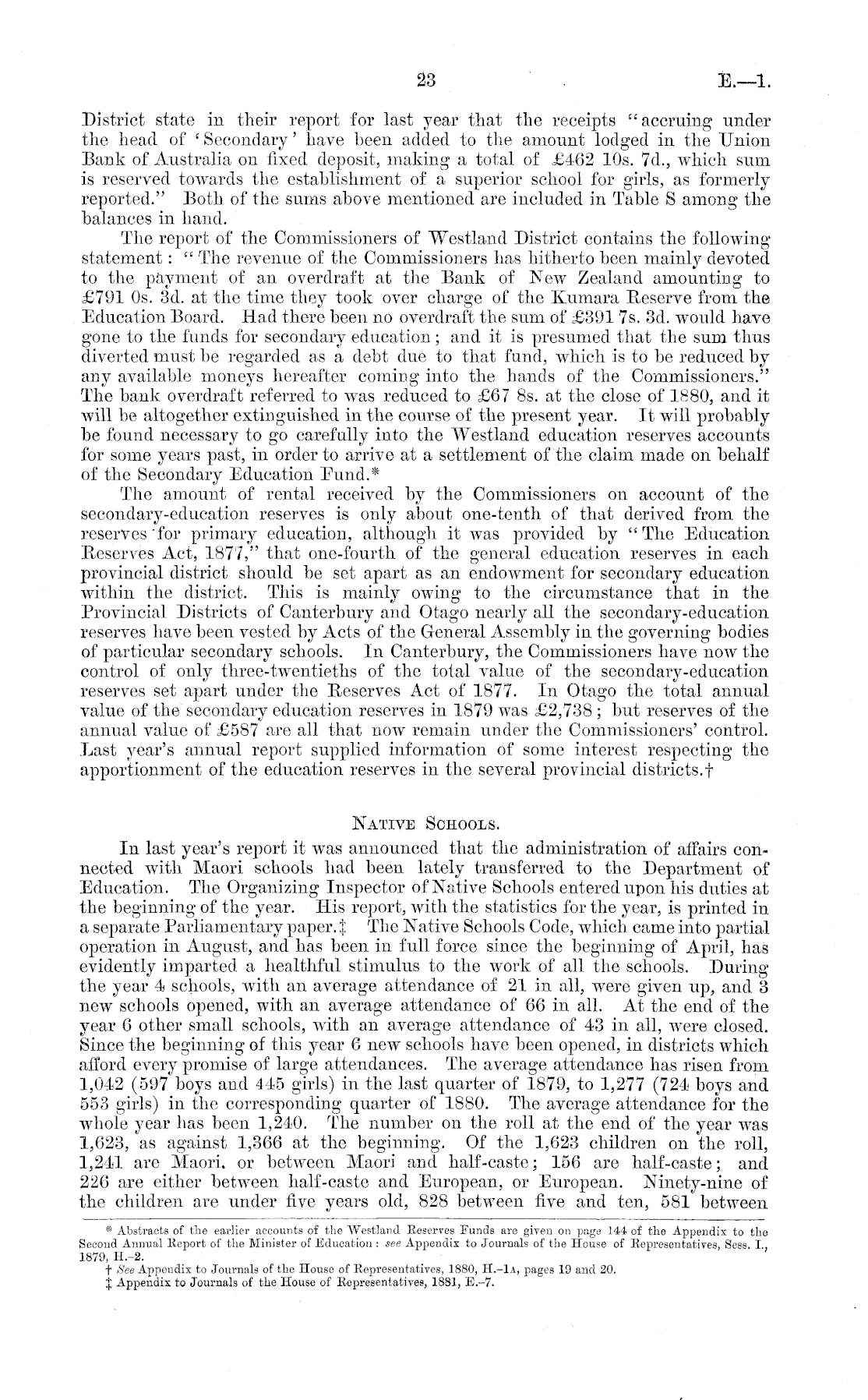 23 E.—1.

District state in their report for last year that the receipts "accruing under the head of 'Secondary' have been added to the amount lodged in the Union Bank of Australia on fixed deposit, making a total of £462 10s. 7d., which sum is reserved towards the establishment of a superior school for girls, as formerly reported." Both of the sums above mentioned are included in Table S among the balances in hand.

The report of the Commissioners of Westland District contains the following statement: "The revenue of the Commissioners has hitherto been mainly devoted to the payment of an overdraft at the Bank of New Zealand amounting to £791 0s. 3d. at the time they took over charge of the Kumara Reserve from the Education Board. Had there been no overdraft the sum of £391 7s. 3d. would have gone to the funds for secondary education; and it is presumed that the sum thus diverted must be regarded as a debt due to that fund, which is to be reduced by any available moneys hereafter coming into the hands of the Commissioners." The bank overdraft referred to was reduced to £67 8s. at the close of 1880, and it will be altogether extinguished in the course of the present year. It will probably be found necessary to go carefully into the Westland education reserves accounts for some years past, in order to arrive at a settlement of the claim made on behalf of the Secondary Education Fund.*

The amount of rental received by the Commissioners on account of the secondary-education reserves is only about one-tenth of that derived from the reserves for primary education, although it was provided by "The Education Reserves Act, 1877," that one-fourth of the general education reserves in each provincial district should be set apart as an endowment for secondary education within the district. This is mainly owing to the circumstance that in the Provincial Districts of Canterbury and Otago nearly all the secondary-education reserves have been vested by Acts of the General Assembly in the governing bodies of particular secondary schools. In Canterbury, the Commissioners have now the control of only three-twentieths of the total value of the secondary-education reserves set apart under the Reserves Act of 1877. In Otago the total annual value of the secondary education reserves in 1879 was £2,738; but reserves of the annual value of £587 are all that now remain under the Commissioners' control. Last year's annual report supplied information of some interest respecting the apportionment of the education reserves in the several provincial districts.†

NATIVE SCHOOLS.

In last year's report it was announced that the administration of affairs connected with Maori schools had been lately transferred to the Department of Education. The Organizing Inspector of Native Schools entered upon his duties at the beginning of the year. His report, with the statistics for the year, is printed in a separate Parliamentary paper.‡ The Native Schools Code, which came into partial operation in August, and has been in full force since the beginning of April, has evidently imparted a healthful stimulus to the work of all the schools. During the year 4 schools, with an average attendance of 21 in all, were given up, and 3 new schools opened, with an average attendance of 66 in all. At the end of the year 6 other small schools, with an average attendance of 43 in all, were closed. Since the beginning of this year 6 new schools have been opened, in districts which afford every promise of large attendances. The average attendance has risen from 1,042 (597 boys and 445 girls) in the last quarter of 1879, to 1,277 (724 boys and 553 girls) in the corresponding quarter of 1880. The average attendance for the whole year has been 1,240. The number on the roll at the end of the year was 1,623, as against 1,366 at the beginning. Of the 1,623 children on the roll, 1,241 are Maori, or between Maori and half-caste; 156 are half-caste; and 226 are either between half-caste and European, or European. Ninety-nine of the children are under five years old, 828 between five and ten, 581 between

* Abstracts of the earlier accounts of the Westland Reserves Funds are given on page 144 of the Appendix to the Second Annual Report of the Minister of Education: see Appendix to Journals of the House of Representatives, Sess. I., 1879, H.-2.
† See Appendix to Journals of the House of Representatives, 1880, H.-1A, pages 19 and 20.
‡ Appendix to Journals of the House of Representatives, 1881, E.-7.